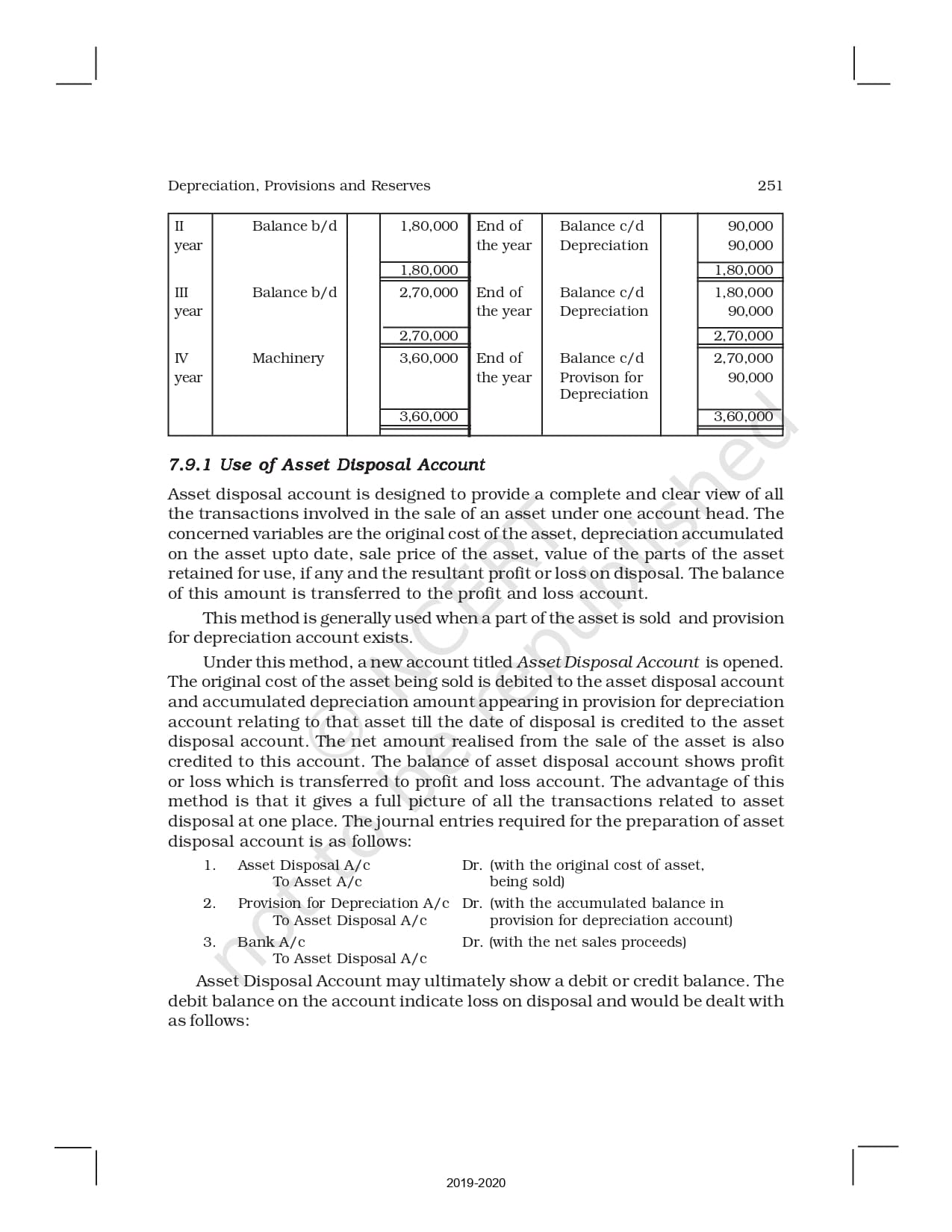 Depreciation, Provisions and Reserves 251

| II year | Balance b/d | | 1,80,000 | End of the year | Balance c/d Depreciation | | 90,000 90,000 |
|---|---|---|---|---|---|---|---|
| | | | 1,80,000 | | | | 1,80,000 |
| III year | Balance b/d | | 2,70,000 | End of the year | Balance c/d Depreciation | | 1,80,000 90,000 |
| | | | 2,70,000 | | | | 2,70,000 |
| IV year | Machinery | | 3,60,000 | End of the year | Balance c/d Provison for Depreciation | | 2,70,000 90,000 |
| | | | 3,60,000 | | | | 3,60,000 |

7.9.1 Use of Asset Disposal Account

Asset disposal account is designed to provide a complete and clear view of all the transactions involved in the sale of an asset under one account head. The concerned variables are the original cost of the asset, depreciation accumulated on the asset upto date, sale price of the asset, value of the parts of the asset retained for use, if any and the resultant profit or loss on disposal. The balance of this amount is transferred to the profit and loss account.

This method is generally used when a part of the asset is sold and provision for depreciation account exists.

Under this method, a new account titled Asset Disposal Account is opened. The original cost of the asset being sold is debited to the asset disposal account and accumulated depreciation amount appearing in provision for depreciation account relating to that asset till the date of disposal is credited to the asset disposal account. The net amount realised from the sale of the asset is also credited to this account. The balance of asset disposal account shows profit or loss which is transferred to profit and loss account. The advantage of this method is that it gives a full picture of all the transactions related to asset disposal at one place. The journal entries required for the preparation of asset disposal account is as follows:

1. Asset Disposal A/c Dr. (with the original cost of asset, being sold)
To Asset A/c

2. Provision for Depreciation A/c Dr. (with the accumulated balance in provision for depreciation account)
To Asset Disposal A/c

3. Bank A/c Dr. (with the net sales proceeds)
To Asset Disposal A/c

Asset Disposal Account may ultimately show a debit or credit balance. The debit balance on the account indicate loss on disposal and would be dealt with as follows:

© NCERT not to be republished

2019-2020